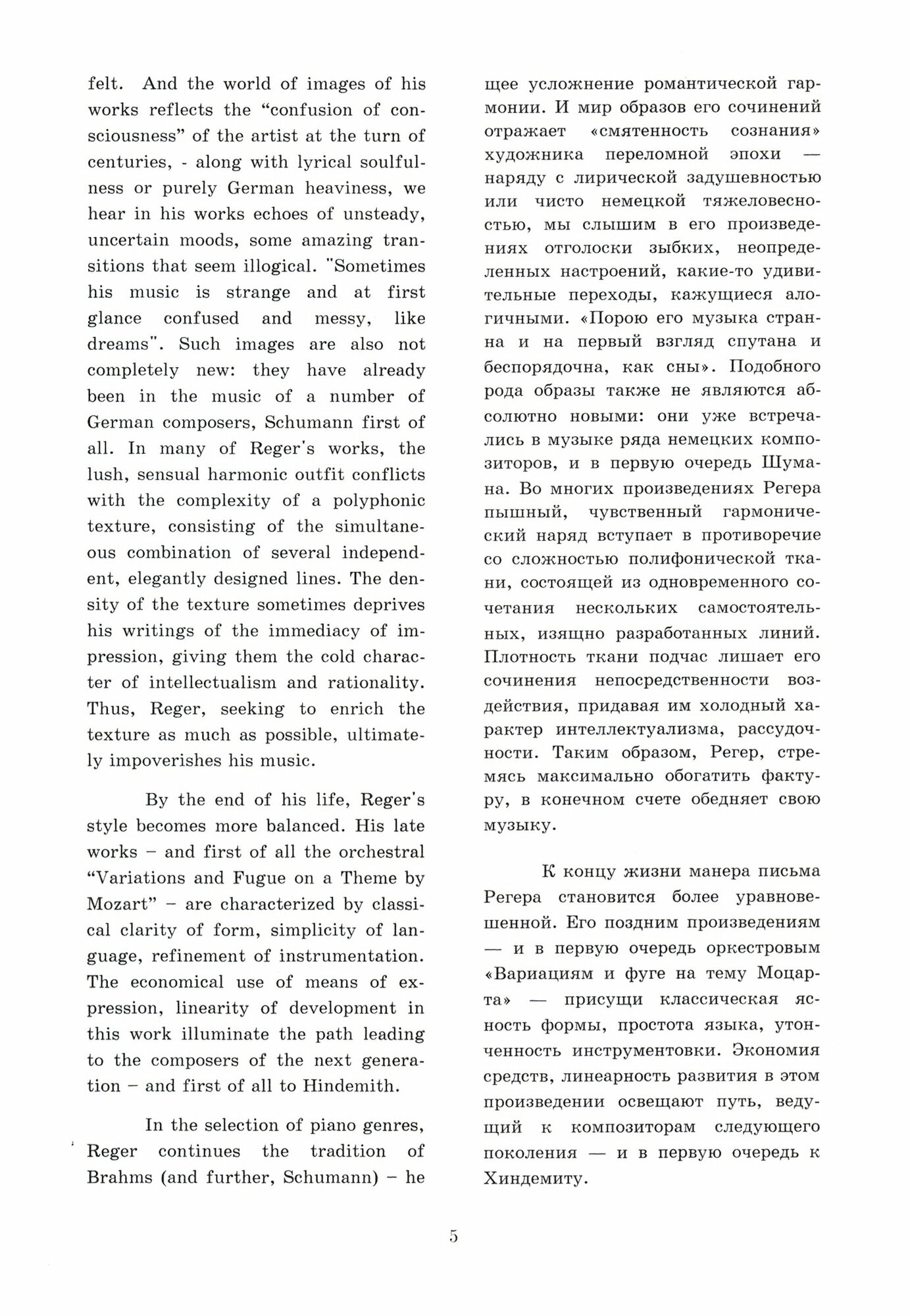 felt. And the world of images of his works reflects the “confusion of consciousness” of the artist at the turn of centuries, - along with lyrical soulfulness or purely German heaviness, we hear in his works echoes of unsteady, uncertain moods, some amazing transitions that seem illogical. "Sometimes his music is strange and at first glance confused and messy, like dreams". Such images are also not completely new: they have already been in the music of a number of German composers, Schumann first of all. In many of Reger's works, the lush, sensual harmonic outfit conflicts with the complexity of a polyphonic texture, consisting of the simultaneous combination of several independent, elegantly designed lines. The density of the texture sometimes deprives his writings of the immediacy of impression, giving them the cold character of intellectualism and rationality. Thus, Reger, seeking to enrich the texture as much as possible, ultimately impoverishes his music.

By the end of his life, Reger's style becomes more balanced. His late works – and first of all the orchestral “Variations and Fugue on a Theme by Mozart” – are characterized by classical clarity of form, simplicity of language, refinement of instrumentation. The economical use of means of expression, linearity of development in this work illuminate the path leading to the composers of the next generation – and first of all to Hindemith.

In the selection of piano genres, Reger continues the tradition of Brahms (and further, Schumann) – he

щее усложнение романтической гармонии. И мир образов его сочинений отражает «смятенность сознания» художника переломной эпохи — наряду с лирической задушевностью или чисто немецкой тяжеловесностью, мы слышим в его произведениях отголоски зыбких, неопределенных настроений, какие-то удивительные переходы, кажущиеся алогичными. «Порою его музыка странна и на первый взгляд спутана и беспорядочна, как сны». Подобного рода образы также не являются абсолютно новыми: они уже встречались в музыке ряда немецких композиторов, и в первую очередь Шумана. Во многих произведениях Регера пышный, чувственный гармонический наряд вступает в противоречие со сложностью полифонической ткани, состоящей из одновременного сочетания нескольких самостоятельных, изящно разработанных линий. Плотность ткани подчас лишает его сочинения непосредственности воздействия, придавая им холодный характер интеллектуализма, рассудочности. Таким образом, Регер, стремясь максимально обогатить фактуру, в конечном счете обедняет свою музыку.

К концу жизни манера письма Регера становится более уравновешенной. Его поздним произведениям — и в первую очередь оркестровым «Вариациям и фуге на тему Моцарта» — присущи классическая ясность формы, простота языка, утонченность инструментовки. Экономия средств, линеарность развития в этом произведении освещают путь, ведущий к композиторам следующего поколения — и в первую очередь к Хиндемиту.

5